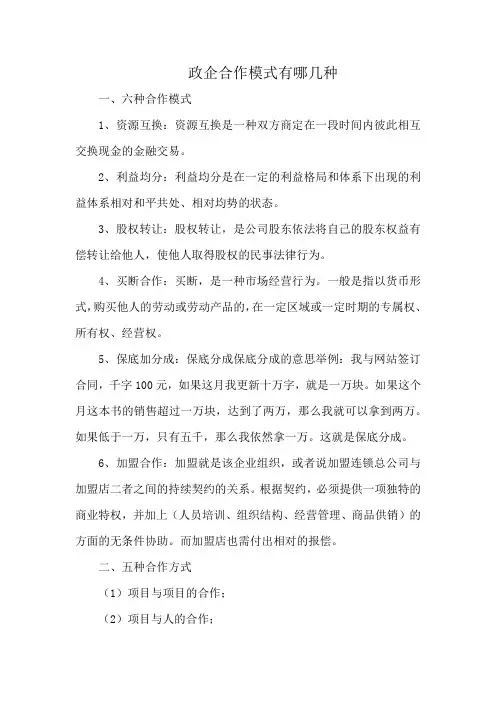 政企合作模式有哪几种

一、六种合作模式

1、资源互换：资源互换是一种双方商定在一段时间内彼此相互交换现金的金融交易。

2、利益均分：利益均分是在一定的利益格局和体系下出现的利益体系相对和平共处、相对均势的状态。

3、股权转让：股权转让，是公司股东依法将自己的股东权益有偿转让给他人，使他人取得股权的民事法律行为。

4、买断合作：买断，是一种市场经营行为。一般是指以货币形式，购买他人的劳动或劳动产品的，在一定区域或一定时期的专属权、所有权、经营权。

5、保底加分成：保底分成保底分成的意思举例：我与网站签订合同，千字100元，如果这月我更新十万字，就是一万块。如果这个月这本书的销售超过一万块，达到了两万，那么我就可以拿到两万。如果低于一万，只有五千，那么我依然拿一万。这就是保底分成。

6、加盟合作：加盟就是该企业组织，或者说加盟连锁总公司与加盟店二者之间的持续契约的关系。根据契约，必须提供一项独特的商业特权，并加上（人员培训、组织结构、经营管理、商品供销）的方面的无条件协助。而加盟店也需付出相对的报偿。

二、五种合作方式

（1）项目与项目的合作；

（2）项目与人的合作；